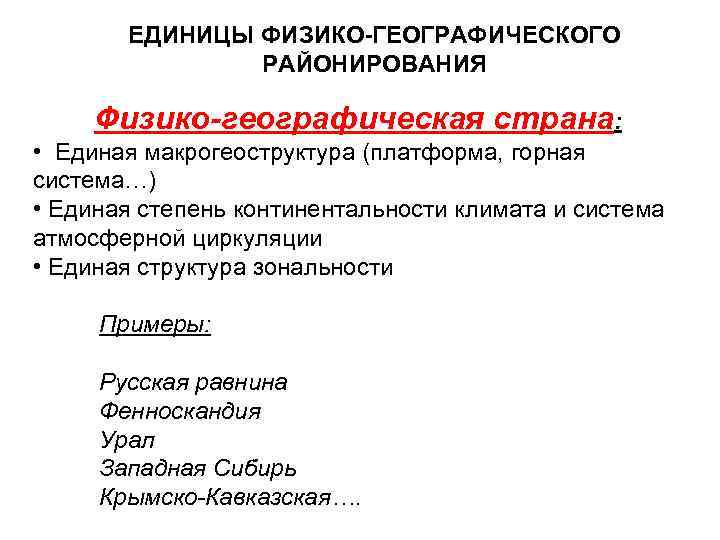 ЕДИНИЦЫ ФИЗИКО-ГЕОГРАФИЧЕСКОГО РАЙОНИРОВАНИЯ

Физико-географическая страна:

• Единая макрогеоструктура (платформа, горная система…)
• Единая степень континентальности климата и система атмосферной циркуляции
• Единая структура зональности

Примеры:

Русская равнина
Фенноскандия
Урал
Западная Сибирь
Крымско-Кавказская….